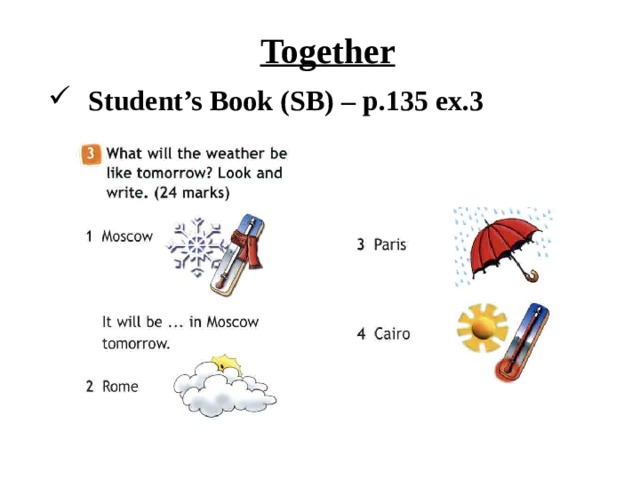 Together

✓ Student's Book (SB) – p.135 ex.3

3 What will the weather be like tomorrow? Look and write. (24 marks)

1 Moscow

It will be ... in Moscow tomorrow.

2 Rome

3 Paris

4 Cairo